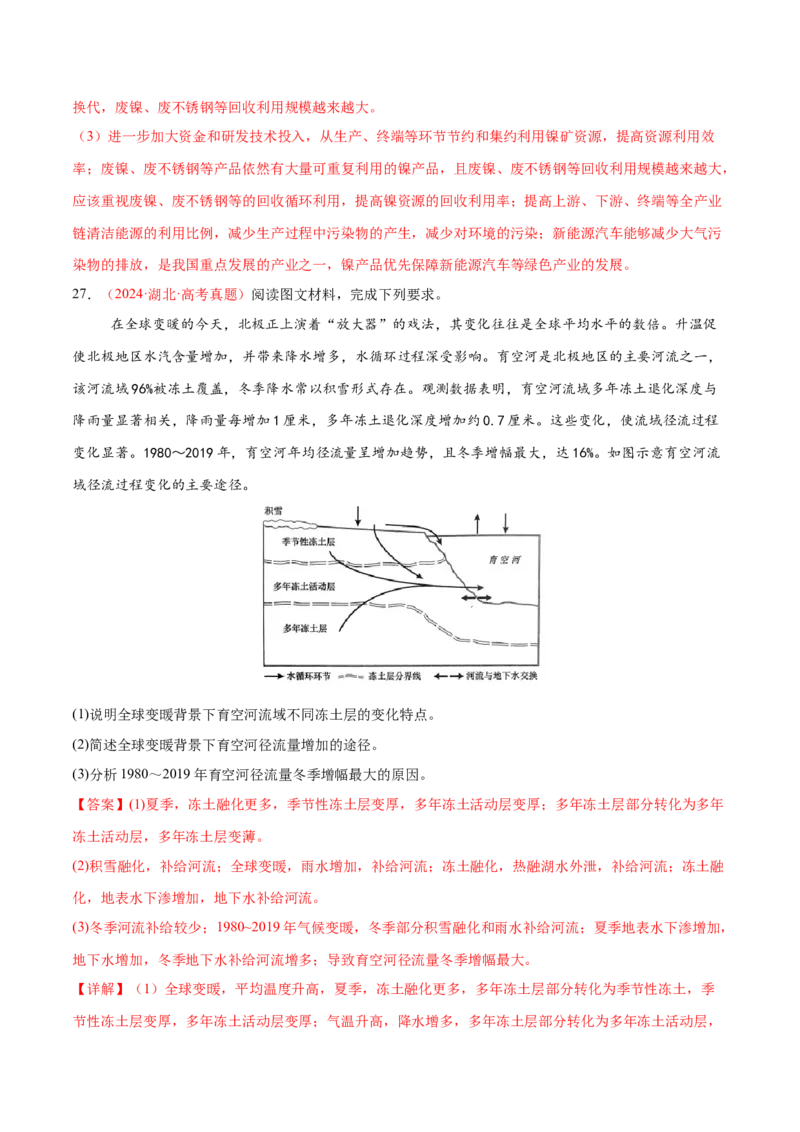 换代，废镍、废不锈钢等回收利用规模越来越大。

（3）进一步加大资金和研发技术投入，从生产、终端等环节节约和集约利用镍矿资源，提高资源利用效率；废镍、废不锈钢等产品依然有大量可重复利用的镍产品，且废镍、废不锈钢等回收利用规模越来越大，应该重视废镍、废不锈钢等的回收循环利用，提高镍资源的回收利用率；提高上游、下游、终端等全产业链清洁能源的利用比例，减少生产过程中污染物的产生，减少对环境的污染；新能源汽车能够减少大气污染物的排放，是我国重点发展的产业之一，镍产品优先保障新能源汽车等绿色产业的发展。

27.（2024·湖北·高考真题）阅读图文材料，完成下列要求。

在全球变暖的今天，北极正上演着“放大器”的戏法，其变化往往是全球平均水平的数倍。升温促使北极地区水汽含量增加，并带来降水增多，水循环过程深受影响。育空河是北极地区的主要河流之一，该河流域96%被冻土覆盖，冬季降水常以积雪形式存在。观测数据表明，育空河流域多年冻土退化深度与降雨量显著相关，降雨量每增加1厘米，多年冻土退化深度增加约0.7厘米。这些变化，使流域径流过程变化显著。1980～2019年，育空河年均径流量呈增加趋势，且冬季增幅最大，达16%。如图示意育空河流域径流过程变化的主要途径。

积雪
季节性冻土层
育空河
多年冻土活动层
多年冻土层
水循环环节 冻土层分界线 河流与地下水交换

(1)说明全球变暖背景下育空河流域不同冻土层的变化特点。

(2)简述全球变暖背景下育空河径流量增加的途径。

(3)分析1980～2019年育空河径流量冬季增幅最大的原因。

【答案】(1)夏季，冻土融化更多，季节性冻土层变厚，多年冻土活动层变厚；多年冻土层部分转化为多年冻土活动层，多年冻土层变薄。

(2)积雪融化，补给河流；全球变暖，雨水增加，补给河流；冻土融化，热融湖水外泄，补给河流；冻土融化，地表水下渗增加，地下水补给河流。

(3)冬季河流补给较少；1980~2019年气候变暖，冬季部分积雪融化和雨水补给河流；夏季地表水下渗增加，地下水增加，冬季地下水补给河流增多；导致育空河径流量冬季增幅最大。

【详解】（1）全球变暖，平均温度升高，夏季，冻土融化更多，多年冻土层部分转化为季节性冻土，季节性冻土层变厚，多年冻土活动层变厚；气温升高，降水增多，多年冻土层部分转化为多年冻土活动层，